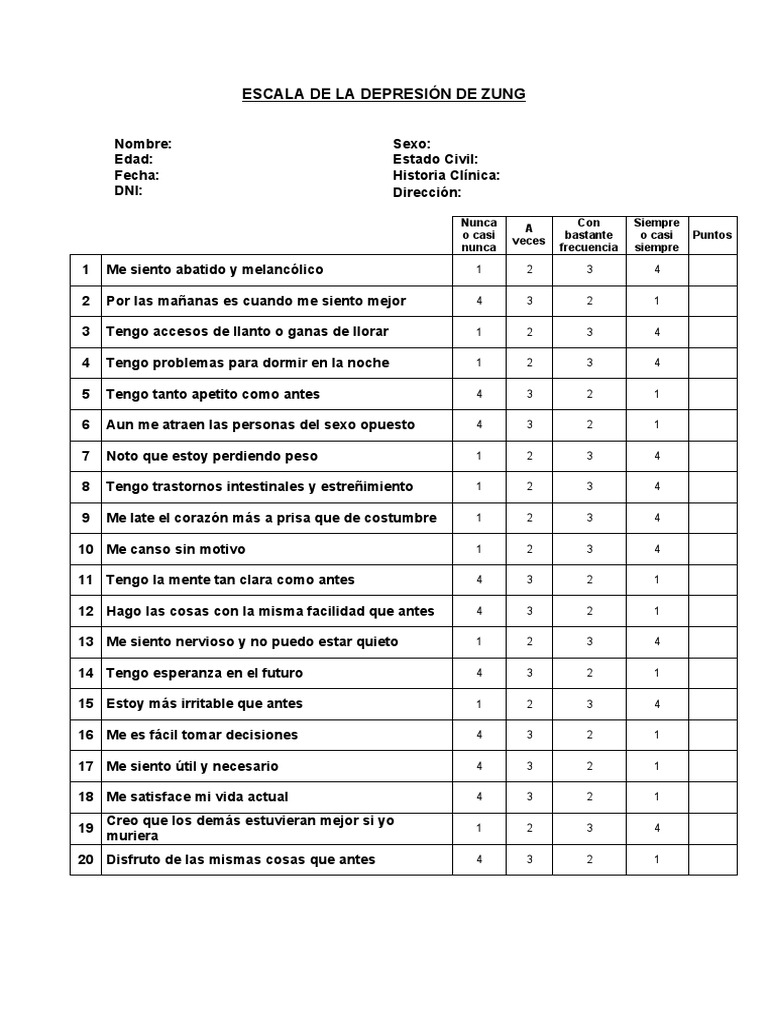 ESCALA DE LA DEPRESIÓN DE ZUNG

Nombre:
Edad:
Fecha:
DNI:

Sexo:
Estado Civil:
Historia Clínica:
Dirección:

| | | Nunca o casi nunca | A veces | Con bastante frecuencia | Siempre o casi siempre | Puntos |
|---|---|---|---|---|---|---|
| 1 | Me siento abatido y melancólico | 1 | 2 | 3 | 4 | |
| 2 | Por las mañanas es cuando me siento mejor | 4 | 3 | 2 | 1 | |
| 3 | Tengo accesos de llanto o ganas de llorar | 1 | 2 | 3 | 4 | |
| 4 | Tengo problemas para dormir en la noche | 1 | 2 | 3 | 4 | |
| 5 | Tengo tanto apetito como antes | 4 | 3 | 2 | 1 | |
| 6 | Aun me atraen las personas del sexo opuesto | 4 | 3 | 2 | 1 | |
| 7 | Noto que estoy perdiendo peso | 1 | 2 | 3 | 4 | |
| 8 | Tengo trastornos intestinales y estreñimiento | 1 | 2 | 3 | 4 | |
| 9 | Me late el corazón más a prisa que de costumbre | 1 | 2 | 3 | 4 | |
| 10 | Me canso sin motivo | 1 | 2 | 3 | 4 | |
| 11 | Tengo la mente tan clara como antes | 4 | 3 | 2 | 1 | |
| 12 | Hago las cosas con la misma facilidad que antes | 4 | 3 | 2 | 1 | |
| 13 | Me siento nervioso y no puedo estar quieto | 1 | 2 | 3 | 4 | |
| 14 | Tengo esperanza en el futuro | 4 | 3 | 2 | 1 | |
| 15 | Estoy más irritable que antes | 1 | 2 | 3 | 4 | |
| 16 | Me es fácil tomar decisiones | 4 | 3 | 2 | 1 | |
| 17 | Me siento útil y necesario | 4 | 3 | 2 | 1 | |
| 18 | Me satisface mi vida actual | 4 | 3 | 2 | 1 | |
| 19 | Creo que los demás estuvieran mejor si yo muriera | 1 | 2 | 3 | 4 | |
| 20 | Disfruto de las mismas cosas que antes | 4 | 3 | 2 | 1 | |